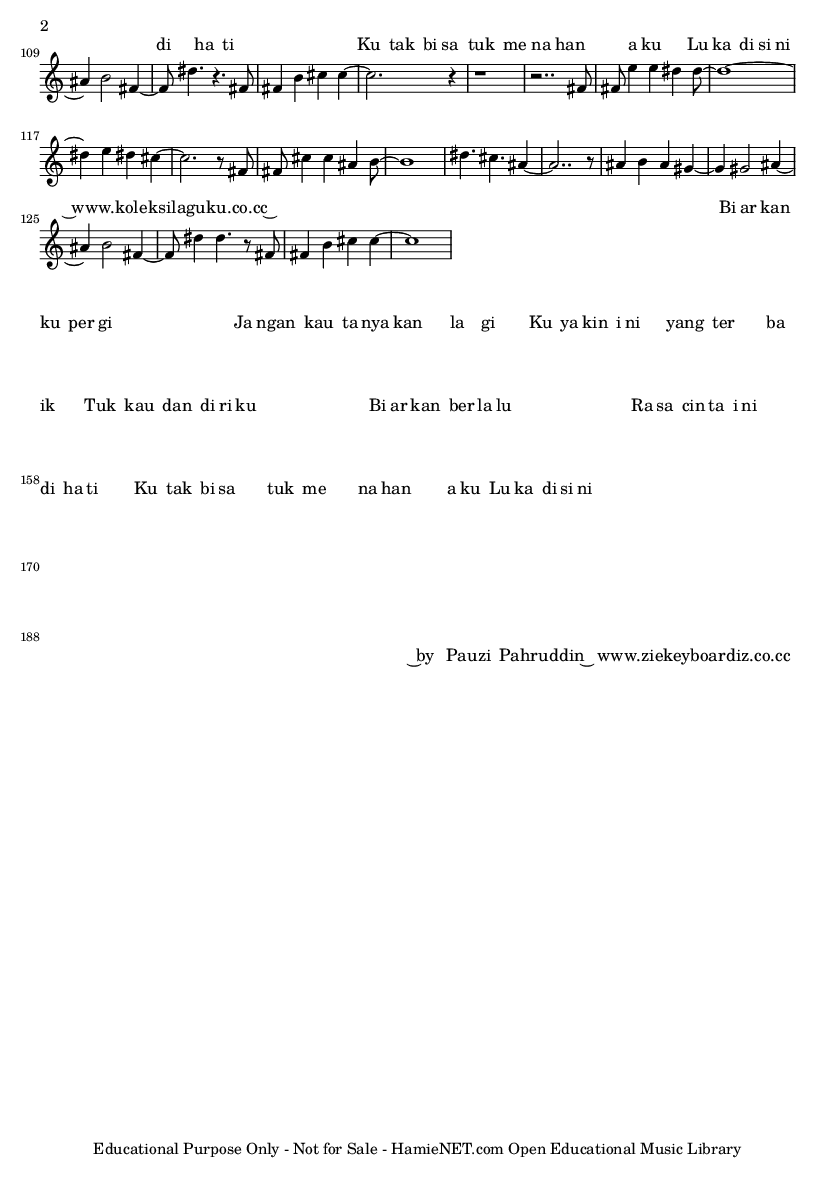 2

109 di ha ti Ku tak bi sa tuk me na han a ku Lu ka di si ni

117

125 www.koleksilaguku.co.cc Bi ar kan

ku per gi Ja ngan kau ta nya kan la gi Ku ya kin i ni yang ter ba

ik Tuk kau dan di ri ku Bi ar kan ber la lu Ra sa cin ta i ni

158 di ha ti Ku tak bi sa tuk me na han a ku Lu ka di si ni

170

188 by Pauzi Pahruddin www.ziekeyboardiz.co.cc

Educational Purpose Only - Not for Sale - HamieNET.com Open Educational Music Library